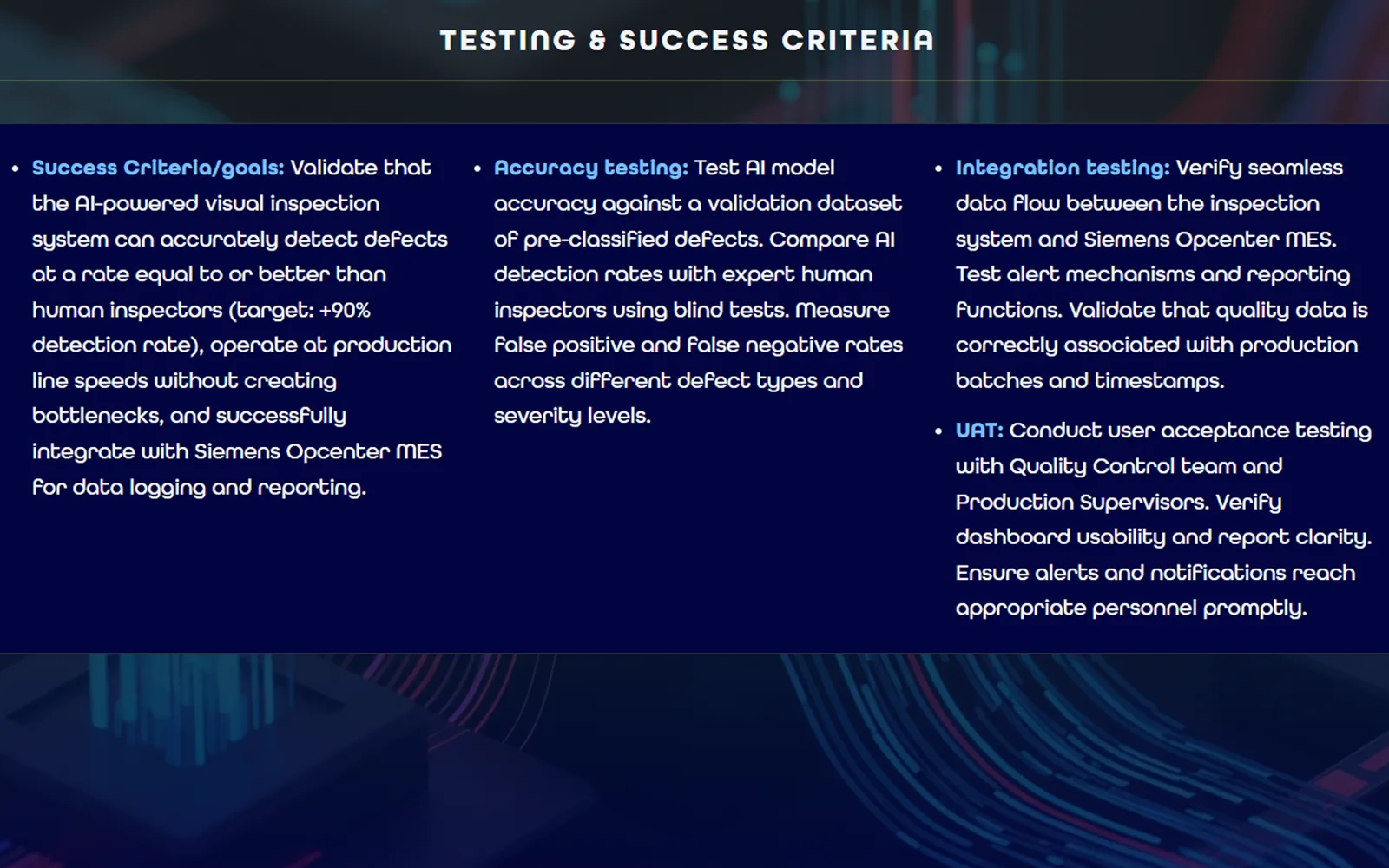 TESTING & SUCCESS CRITERIA

• Success Criteria/goals: Validate that the AI-powered visual inspection system can accurately detect defects at a rate equal to or better than human inspectors (target: +90% detection rate), operate at production line speeds without creating bottlenecks, and successfully integrate with Siemens Opcenter MES for data logging and reporting.

• Accuracy testing: Test AI model accuracy against a validation dataset of pre-classified defects. Compare AI detection rates with expert human inspectors using blind tests. Measure false positive and false negative rates across different defect types and severity levels.

• Integration testing: Verify seamless data flow between the inspection system and Siemens Opcenter MES. Test alert mechanisms and reporting functions. Validate that quality data is correctly associated with production batches and timestamps.

• UAT: Conduct user acceptance testing with Quality Control team and Production Supervisors. Verify dashboard usability and report clarity. Ensure alerts and notifications reach appropriate personnel promptly.